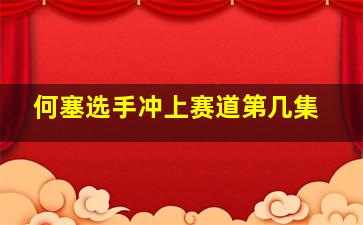 何塞选手冲上赛道第几集